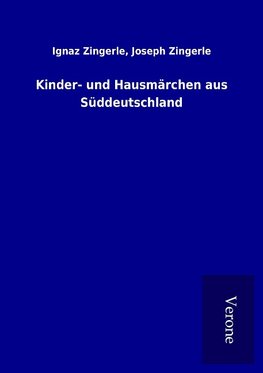 Ignaz Zingerle, Joseph Zingerle

Kinder- und Hausmärchen aus Süddeutschland

Verone